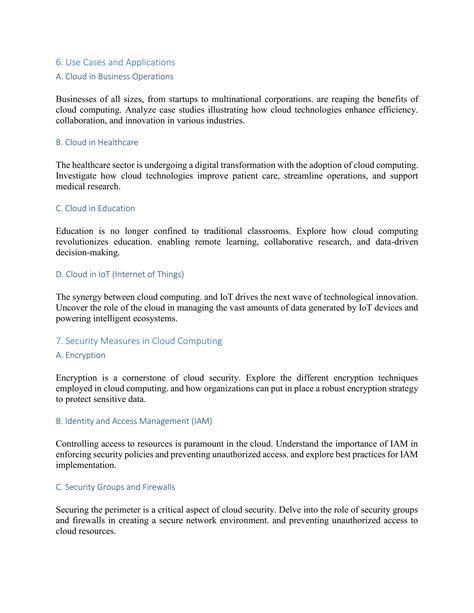 6. Use Cases and Applications

A. Cloud in Business Operations

Businesses of all sizes, from startups to multinational corporations. are reaping the benefits of cloud computing. Analyze case studies illustrating how cloud technologies enhance efficiency. collaboration, and innovation in various industries.

B. Cloud in Healthcare

The healthcare sector is undergoing a digital transformation with the adoption of cloud computing. Investigate how cloud technologies improve patient care, streamline operations, and support medical research.

C. Cloud in Education

Education is no longer confined to traditional classrooms. Explore how cloud computing revolutionizes education. enabling remote learning, collaborative research, and data-driven decision-making.

D. Cloud in IoT (Internet of Things)

The synergy between cloud computing. and IoT drives the next wave of technological innovation. Uncover the role of the cloud in managing the vast amounts of data generated by IoT devices and powering intelligent ecosystems.

7. Security Measures in Cloud Computing

A. Encryption

Encryption is a cornerstone of cloud security. Explore the different encryption techniques employed in cloud computing. and how organizations can put in place a robust encryption strategy to protect sensitive data.

B. Identity and Access Management (IAM)

Controlling access to resources is paramount in the cloud. Understand the importance of IAM in enforcing security policies and preventing unauthorized access. and explore best practices for IAM implementation.

C. Security Groups and Firewalls

Securing the perimeter is a critical aspect of cloud security. Delve into the role of security groups and firewalls in creating a secure network environment. and preventing unauthorized access to cloud resources.